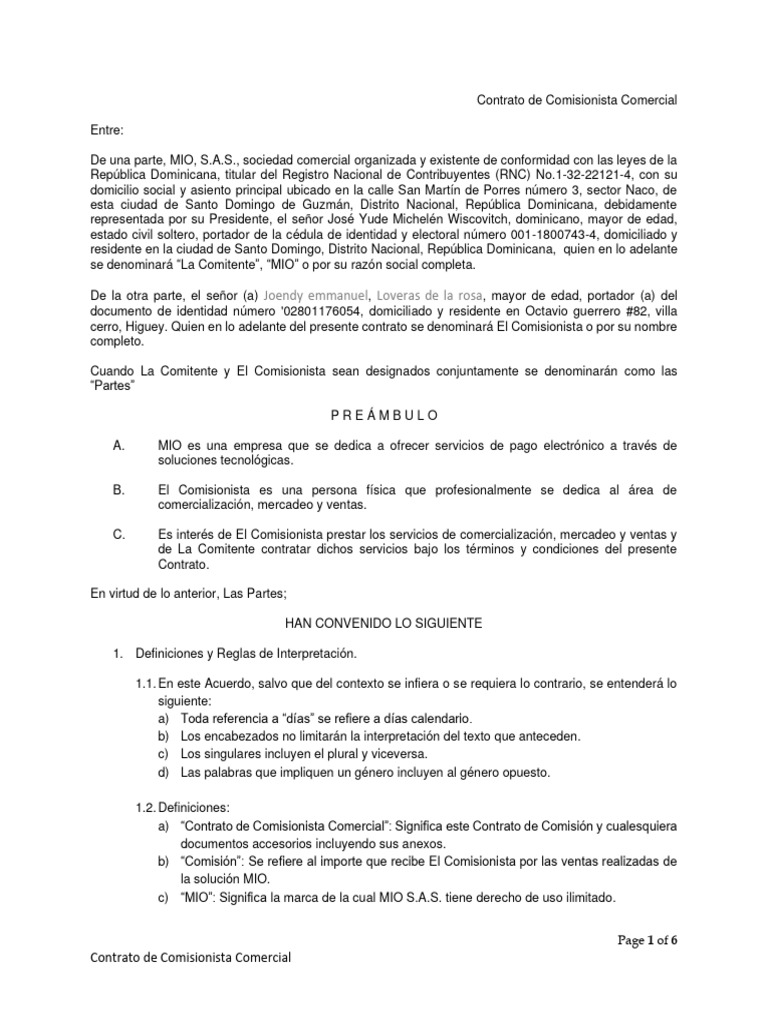 Contrato de Comisionista Comercial

Entre:

De una parte, MIO, S.A.S., sociedad comercial organizada y existente de conformidad con las leyes de la República Dominicana, titular del Registro Nacional de Contribuyentes (RNC) No.1-32-22121-4, con su domicilio social y asiento principal ubicado en la calle San Martín de Porres número 3, sector Naco, de esta ciudad de Santo Domingo de Guzmán, Distrito Nacional, República Dominicana, debidamente representada por su Presidente, el señor José Yude Michelén Wiscovitch, dominicano, mayor de edad, estado civil soltero, portador de la cédula de identidad y electoral número 001-1800743-4, domiciliado y residente en la ciudad de Santo Domingo, Distrito Nacional, República Dominicana, quien en lo adelante se denominará "La Comitente", "MIO" o por su razón social completa.

De la otra parte, el señor (a) Joendy emmanuel, Loveras de la rosa, mayor de edad, portador (a) del documento de identidad número '02801176054, domiciliado y residente en Octavio guerrero #82, villa cerro, Higuey. Quien en lo adelante del presente contrato se denominará El Comisionista o por su nombre completo.

Cuando La Comitente y El Comisionista sean designados conjuntamente se denominarán como las "Partes"

P R E Á M B U L O

A. MIO es una empresa que se dedica a ofrecer servicios de pago electrónico a través de soluciones tecnológicas.

B. El Comisionista es una persona física que profesionalmente se dedica al área de comercialización, mercadeo y ventas.

C. Es interés de El Comisionista prestar los servicios de comercialización, mercadeo y ventas y de La Comitente contratar dichos servicios bajo los términos y condiciones del presente Contrato.

En virtud de lo anterior, Las Partes;

HAN CONVENIDO LO SIGUIENTE

1. Definiciones y Reglas de Interpretación.

1.1. En este Acuerdo, salvo que del contexto se infiera o se requiera lo contrario, se entenderá lo siguiente:
a) Toda referencia a "días" se refiere a días calendario.
b) Los encabezados no limitarán la interpretación del texto que anteceden.
c) Los singulares incluyen el plural y viceversa.
d) Las palabras que impliquen un género incluyen al género opuesto.

1.2. Definiciones:
a) "Contrato de Comisionista Comercial": Significa este Contrato de Comisión y cualesquiera documentos accesorios incluyendo sus anexos.
b) "Comisión": Se refiere al importe que recibe El Comisionista por las ventas realizadas de la solución MIO.
c) "MIO": Significa la marca de la cual MIO S.A.S. tiene derecho de uso ilimitado.

Page 1 of 6

Contrato de Comisionista Comercial